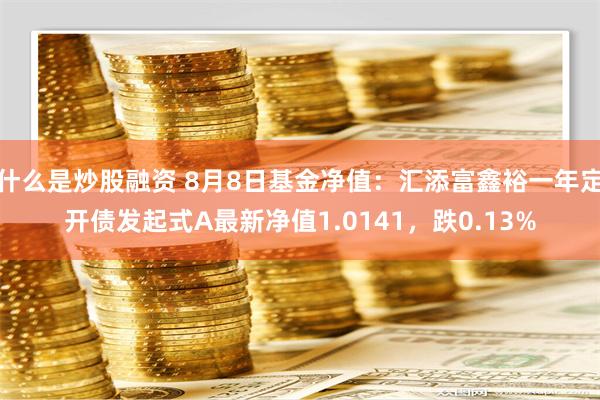 什么是炒股融资 8月8日基金净值：汇添富鑫裕一年定开债发起式A最新净值1.0141，跌0.13%